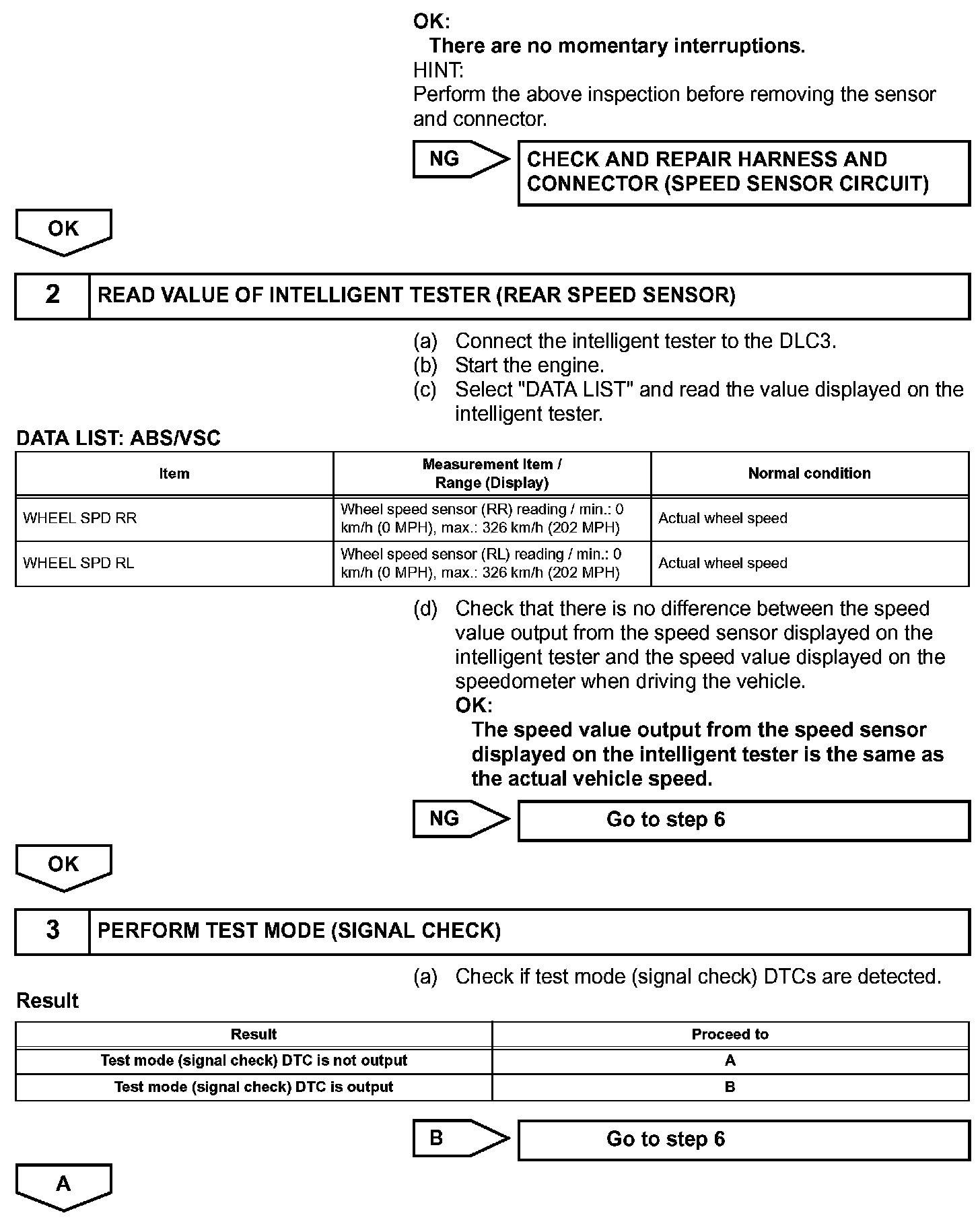 OK:
There are no momentary interruptions.
HINT:
Perform the above inspection before removing the sensor and connector.

NG

CHECK AND REPAIR HARNESS AND CONNECTOR (SPEED SENSOR CIRCUIT)

OK

2 READ VALUE OF INTELLIGENT TESTER (REAR SPEED SENSOR)

(a) Connect the intelligent tester to the DLC3.
(b) Start the engine.
(c) Select "DATA LIST" and read the value displayed on the intelligent tester.

DATA LIST: ABS/VSC

| Item | Measurement Item / Range (Display) | Normal condition |
|---|---|---|
| WHEEL SPD RR | Wheel speed sensor (RR) reading / min.: 0 km/h (0 MPH), max.: 326 km/h (202 MPH) | Actual wheel speed |
| WHEEL SPD RL | Wheel speed sensor (RL) reading / min.: 0 km/h (0 MPH), max.: 326 km/h (202 MPH) | Actual wheel speed |

(d) Check that there is no difference between the speed value output from the speed sensor displayed on the intelligent tester and the speed value displayed on the speedometer when driving the vehicle.
OK:
The speed value output from the speed sensor displayed on the intelligent tester is the same as the actual vehicle speed.

NG

Go to step 6

OK

3 PERFORM TEST MODE (SIGNAL CHECK)

(a) Check if test mode (signal check) DTCs are detected.

Result

| Result | Proceed to |
|---|---|
| Test mode (signal check) DTC is not output | A |
| Test mode (signal check) DTC is output | B |

B

Go to step 6

A